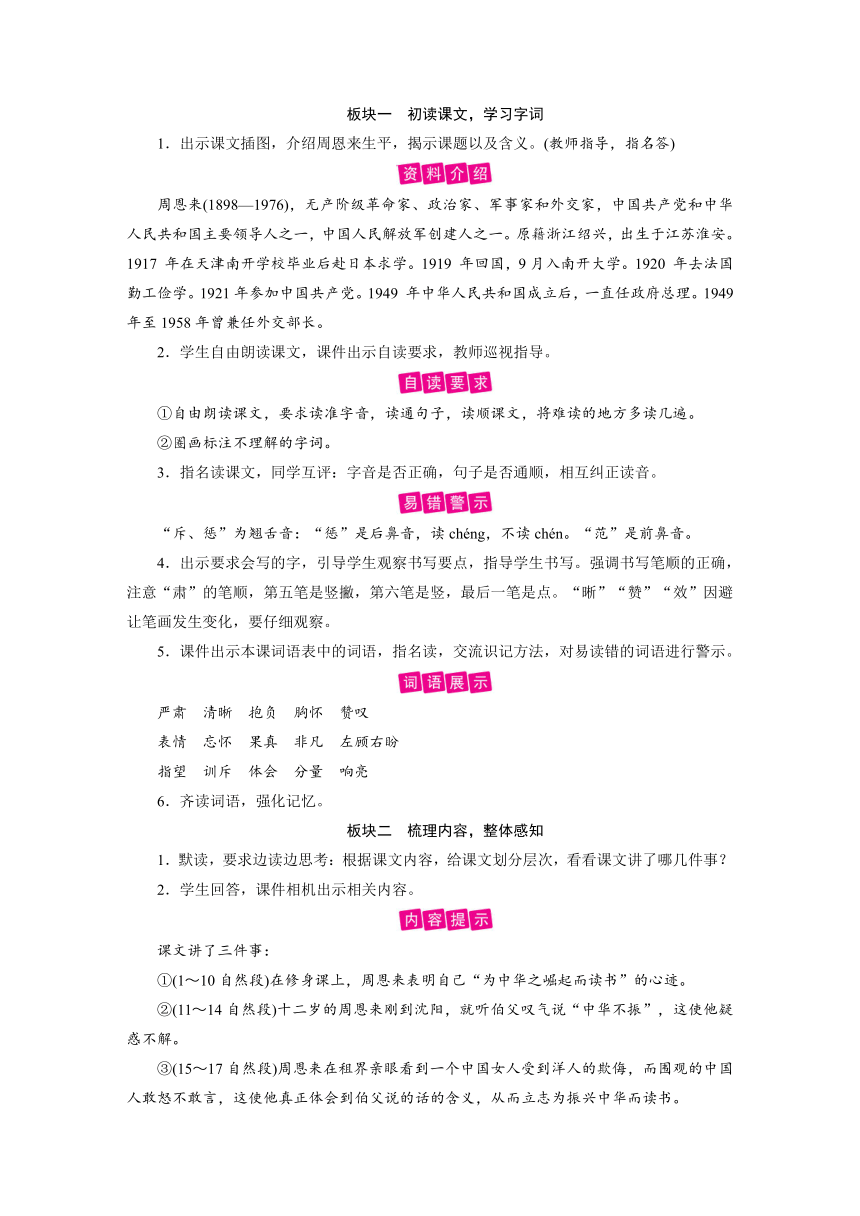 板块一　初读课文，学习字词

1．出示课文插图，介绍周恩来生平，揭示课题以及含义。(教师指导，指名答)

资料介绍

周恩来(1898—1976)，无产阶级革命家、政治家、军事家和外交家，中国共产党和中华人民共和国主要领导人之一，中国人民解放军创建人之一。原籍浙江绍兴，出生于江苏淮安。1917 年在天津南开学校毕业后赴日本求学。1919 年回国，9 月入南开大学。1920 年去法国勤工俭学。1921 年参加中国共产党。1949 年中华人民共和国成立后，一直任政府总理。1949 年至 1958 年曾兼任外交部长。

2．学生自由朗读课文，课件出示自读要求，教师巡视指导。

自读要求

①自由朗读课文，要求读准字音，读通句子，读顺课文，将难读的地方多读几遍。

②圈画标注不理解的字词。

3．指名读课文，同学互评：字音是否正确，句子是否通顺，相互纠正读音。

易错警示

“斥、惩”为翘舌音：“惩”是后鼻音，读 chéng，不读 chén。“范”是前鼻音。

4．出示要求会写的字，引导学生观察书写要点，指导学生书写。强调书写笔顺的正确，注意“肃”的笔顺，第五笔是竖撇，第六笔是竖，最后一笔是点。“晰”“赞”“效”因避让笔画发生变化，要仔细观察。

5．课件出示本课词语表中的词语，指名读，交流识记方法，对易读错的词语进行警示。

词语展示

严肃　清晰　抱负　胸怀　赞叹

表情　忘怀　果真　非凡　左顾右盼

指望　训斥　体会　分量　响亮

6．齐读词语，强化记忆。

板块二　梳理内容，整体感知

1．默读，要求边读边思考：根据课文内容，给课文划分层次，看看课文讲了哪几件事？

2．学生回答，课件相机出示相关内容。

内容提示

课文讲了三件事：

①(1～10 自然段)在修身课上，周恩来表明自己“为中华之崛起而读书”的心迹。

②(11～14 自然段)十二岁的周恩来刚到沈阳，就听伯父叹气说“中华不振”，这使他疑惑不解。

③(15～17 自然段)周恩来在租界亲眼看到一个中国女人受到洋人的欺侮，而围观的中国人敢怒不敢言，这使他真正体会到伯父说的话的含义，从而立志为振兴中华而读书。